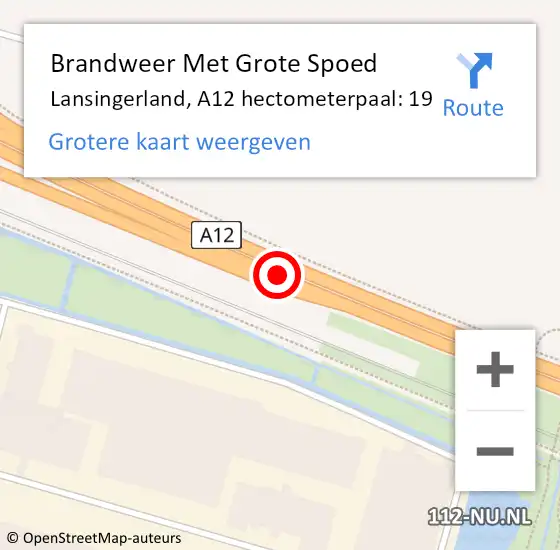 Brandweer Met Grote Spoed
Lansingerland, A12 hectometerpaal: 19
Route
Grotere kaart weergeven

A12

+
−

112-NU.NL

© OpenStreetMap-auteurs